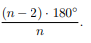 $\frac{(n-2) \cdot 180^\circ}{n}$.